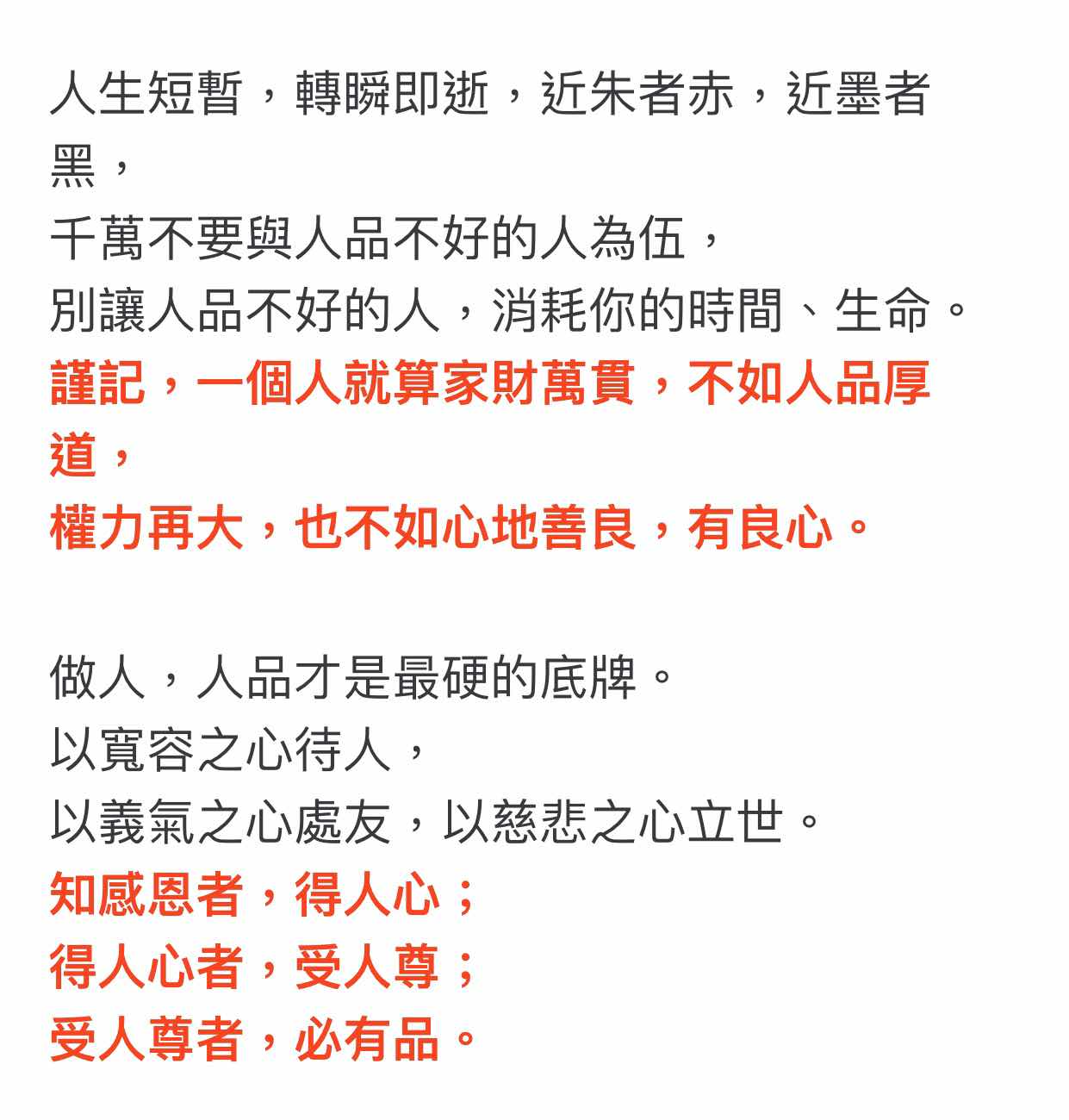 人生短暫，轉瞬即逝，近朱者赤，近墨者黑，
千萬不要與人品不好的人為伍，
別讓人品不好的人，消耗你的時間、生命。
謹記，一個人就算家財萬貫，不如人品厚道，
權力再大，也不如心地善良，有良心。

做人，人品才是最硬的底牌。
以寬容之心待人，
以義氣之心處友，以慈悲之心立世。
知感恩者，得人心；
得人心者，受人尊；
受人尊者，必有品。